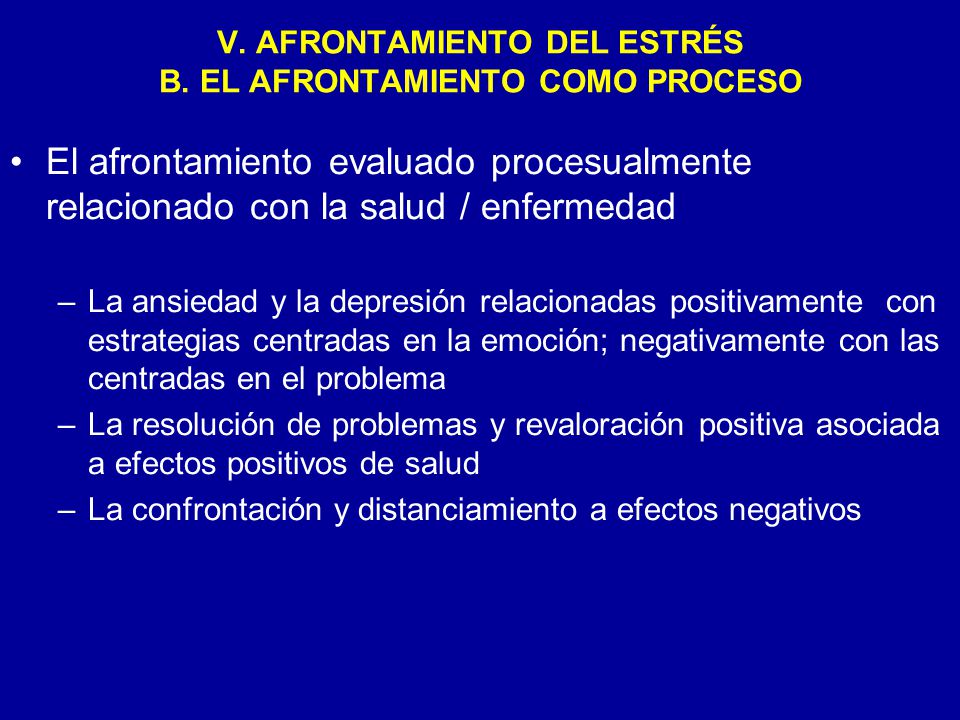 V. AFRONTAMIENTO DEL ESTRÉS
B. EL AFRONTAMIENTO COMO PROCESO

• El afrontamiento evaluado procesualmente relacionado con la salud / enfermedad

– La ansiedad y la depresión relacionadas positivamente con estrategias centradas en la emoción; negativamente con las centradas en el problema
– La resolución de problemas y revaloración positiva asociada a efectos positivos de salud
– La confrontación y distanciamiento a efectos negativos